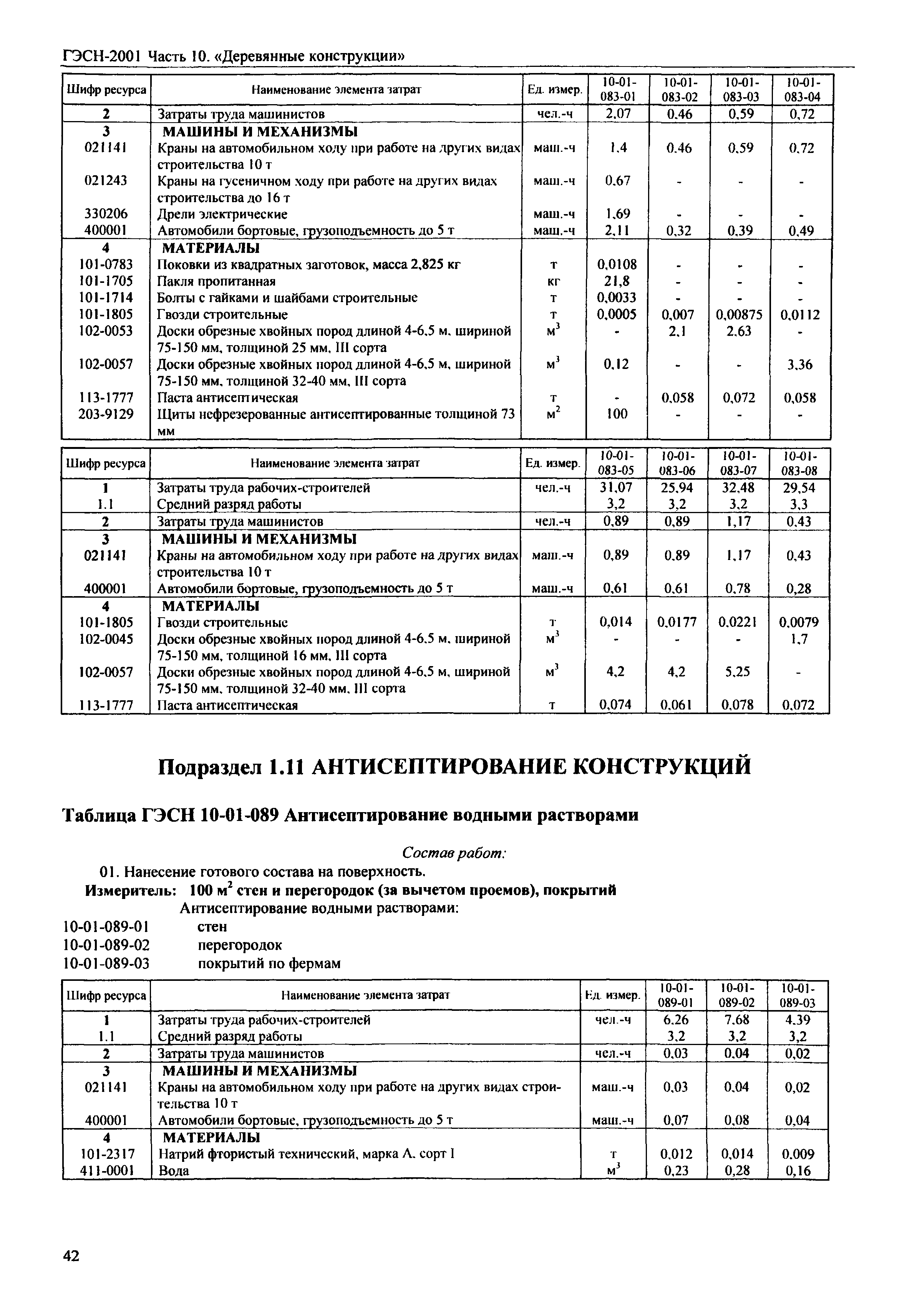 ГЭСН-2001 Часть 10. «Деревянные конструкции»

| Шифр ресурса | Наименование элемента затрат | Ед. измер. | 10-01-083-01 | 10-01-083-02 | 10-01-083-03 | 10-01-083-04 |
|---|---|---|---|---|---|---|
| 2 | Затраты труда машинистов | чел.-ч | 2,07 | 0,46 | 0,59 | 0,72 |
| 3 | МАШИНЫ И МЕХАНИЗМЫ | | | | | |
| 021141 | Краны на автомобильном ходу при работе на других видах строительства 10 т | маш.-ч | 1,4 | 0,46 | 0,59 | 0,72 |
| 021243 | Краны на гусеничном ходу при работе на других видах строительства до 16 т | маш.-ч | 0,67 | - | - | - |
| 330206 | Дрели электрические | маш.-ч | 1,69 | - | - | - |
| 400001 | Автомобили бортовые, грузоподъемность до 5 т | маш.-ч | 2,11 | 0,32 | 0,39 | 0,49 |
| 4 | МАТЕРИАЛЫ | | | | | |
| 101-0783 | Поковки из квадратных заготовок, масса 2,825 кг | т | 0,0108 | - | - | - |
| 101-1705 | Пакля пропитанная | кг | 21,8 | - | - | - |
| 101-1714 | Болты с гайками и шайбами строительные | т | 0,0033 | - | - | - |
| 101-1805 | Гвозди строительные | т | 0,0005 | 0,007 | 0,00875 | 0,0112 |
| 102-0053 | Доски обрезные хвойных пород длиной 4-6,5 м, шириной 75-150 мм, толщиной 25 мм, III сорта | $м^3$ | - | 2,1 | 2,63 | - |
| 102-0057 | Доски обрезные хвойных пород длиной 4-6,5 м, шириной 75-150 мм, толщиной 32-40 мм, III сорта | $м^3$ | 0,12 | - | - | 3,36 |
| 113-1777 | Паста антисептическая | т | - | 0,058 | 0,072 | 0,058 |
| 203-9129 | Щиты нефрезерованные антисептированные толщиной 73 мм | $м^2$ | 100 | - | - | - |

| Шифр ресурса | Наименование элемента затрат | Ед. измер. | 10-01-083-05 | 10-01-083-06 | 10-01-083-07 | 10-01-083-08 |
|---|---|---|---|---|---|---|
| 1 | Затраты труда рабочих-строителей | чел.-ч | 31,07 | 25,94 | 32,48 | 29,54 |
| 1.1 | Средний разряд работы | | 3,2 | 3,2 | 3,2 | 3,3 |
| 2 | Затраты труда машинистов | чел.-ч | 0,89 | 0,89 | 1,17 | 0,43 |
| 3 | МАШИНЫ И МЕХАНИЗМЫ | | | | | |
| 021141 | Краны на автомобильном ходу при работе на других видах строительства 10 т | маш.-ч | 0,89 | 0,89 | 1,17 | 0,43 |
| 400001 | Автомобили бортовые, грузоподъемность до 5 т | маш.-ч | 0,61 | 0,61 | 0,78 | 0,28 |
| 4 | МАТЕРИАЛЫ | | | | | |
| 101-1805 | Гвозди строительные | т | 0,014 | 0,0177 | 0,0221 | 0,0079 |
| 102-0045 | Доски обрезные хвойных пород длиной 4-6,5 м, шириной 75-150 мм, толщиной 16 мм, III сорта | $м^3$ | - | - | - | 1,7 |
| 102-0057 | Доски обрезные хвойных пород длиной 4-6,5 м, шириной 75-150 мм, толщиной 32-40 мм, III сорта | $м^3$ | 4,2 | 4,2 | 5,25 | - |
| 113-1777 | Паста антисептическая | т | 0,074 | 0,061 | 0,078 | 0,072 |

Подраздел 1.11 АНТИСЕПТИРОВАНИЕ КОНСТРУКЦИЙ

Таблица ГЭСН 10-01-089 Антисептирование водными растворами

Состав работ:
01. Нанесение готового состава на поверхность.
Измеритель: 100 $м^2$ стен и перегородок (за вычетом проемов), покрытий
Антисептирование водными растворами:
10-01-089-01 стен
10-01-089-02 перегородок
10-01-089-03 покрытий по фермам

| Шифр ресурса | Наименование элемента затрат | Ед. измер. | 10-01-089-01 | 10-01-089-02 | 10-01-089-03 |
|---|---|---|---|---|---|
| 1 | Затраты труда рабочих-строителей | чел.-ч | 6,26 | 7,68 | 4,39 |
| 1.1 | Средний разряд работы | | 3,2 | 3,2 | 3,2 |
| 2 | Затраты труда машинистов | чел.-ч | 0,03 | 0,04 | 0,02 |
| 3 | МАШИНЫ И МЕХАНИЗМЫ | | | | |
| 021141 | Краны на автомобильном ходу при работе на других видах строительства 10 т | маш.-ч | 0,03 | 0,04 | 0,02 |
| 400001 | Автомобили бортовые, грузоподъемность до 5 т | маш.-ч | 0,07 | 0,08 | 0,04 |
| 4 | МАТЕРИАЛЫ | | | | |
| 101-2317 | Натрий фтористый технический, марка А, сорт I | т | 0,012 | 0,014 | 0,009 |
| 411-0001 | Вода | $м^3$ | 0,23 | 0,28 | 0,16 |

42